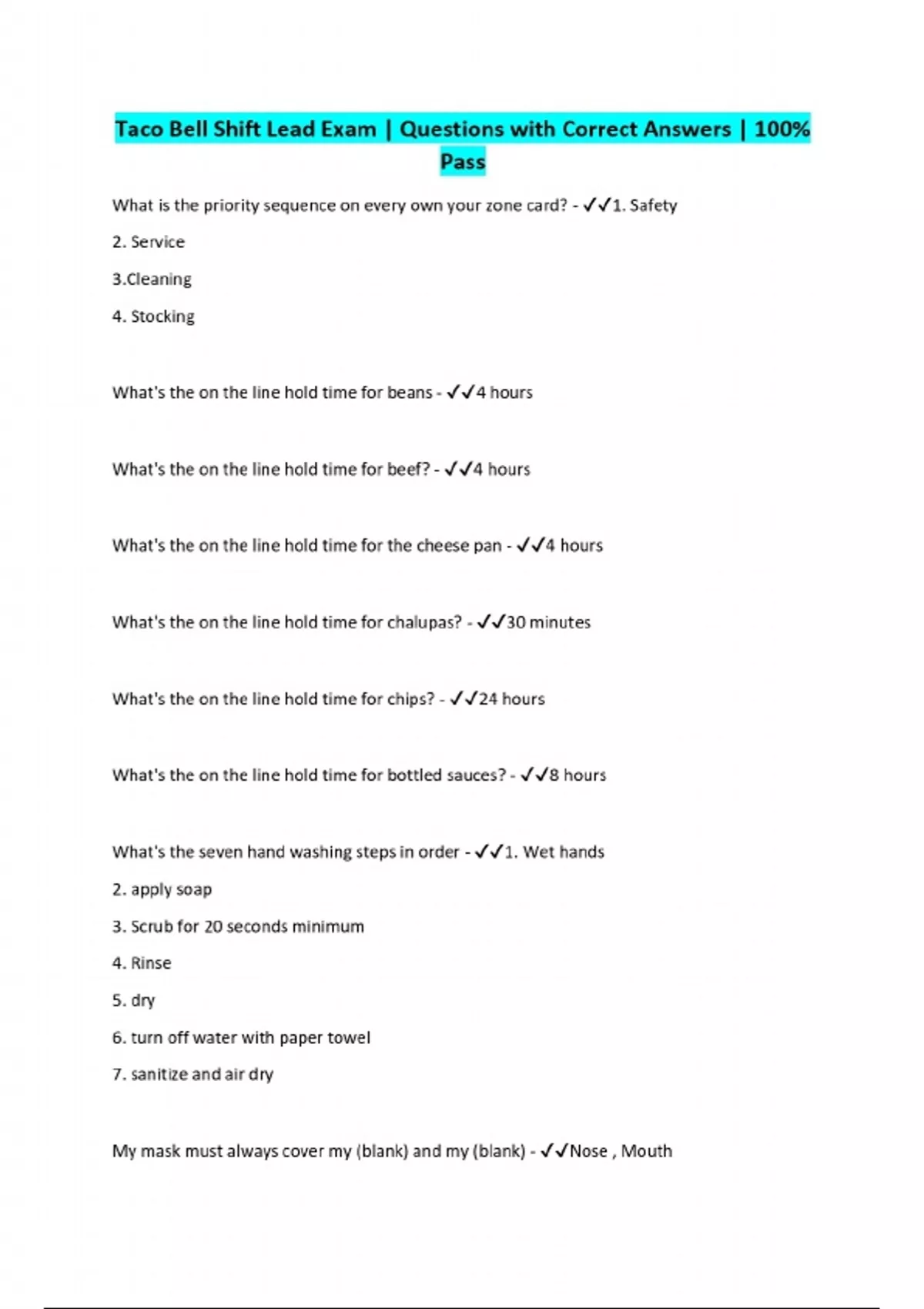 Taco Bell Shift Lead Exam | Questions with Correct Answers | 100% Pass

What is the priority sequence on every own your zone card? - ✓✓1. Safety

2. Service

3.Cleaning

4. Stocking

What's the on the line hold time for beans - ✓✓4 hours

What's the on the line hold time for beef? - ✓✓4 hours

What's the on the line hold time for the cheese pan - ✓✓4 hours

What's the on the line hold time for chalupas? - ✓✓30 minutes

What's the on the line hold time for chips? - ✓✓24 hours

What's the on the line hold time for bottled sauces? - ✓✓8 hours

What's the seven hand washing steps in order - ✓✓1. Wet hands

2. apply soap

3. Scrub for 20 seconds minimum

4. Rinse

5. dry

6. turn off water with paper towel

7. sanitize and air dry

My mask must always cover my (blank) and my (blank) - ✓✓Nose , Mouth